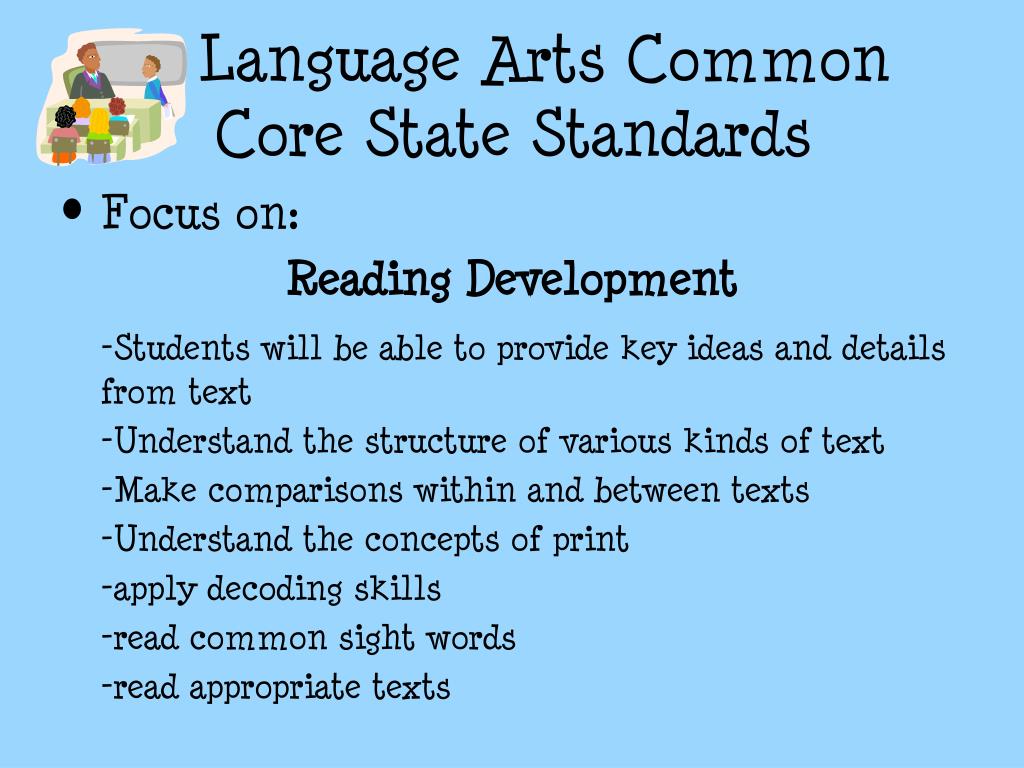 Language Arts Common Core State Standards

• Focus on:

Reading Development

-Students will be able to provide key ideas and details from text

-Understand the structure of various kinds of text

-Make comparisons within and between texts

-Understand the concepts of print

-apply decoding skills

-read common sight words

-read appropriate texts